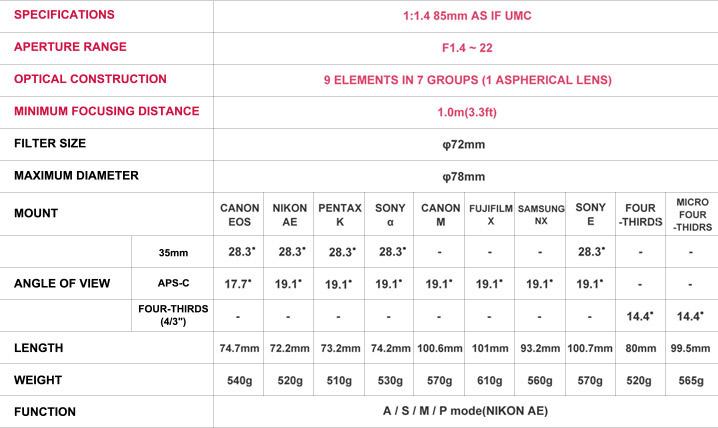 | SPECIFICATIONS | | 1:1.4 85mm AS IF UMC | | | | | | | | | |
|---|---|---|---|---|---|---|---|---|---|---|---|
| APERTURE RANGE | | F1.4 ~ 22 | | | | | | | | | |
| OPTICAL CONSTRUCTION | | 9 ELEMENTS IN 7 GROUPS (1 ASPHERICAL LENS) | | | | | | | | | |
| MINIMUM FOCUSING DISTANCE | | 1.0m(3.3ft) | | | | | | | | | |
| FILTER SIZE | | φ72mm | | | | | | | | | |
| MAXIMUM DIAMETER | | φ78mm | | | | | | | | | |
| MOUNT | | CANON EOS | NIKON AE | PENTAX K | SONY α | CANON M | FUJIFILM X | SAMSUNG NX | SONY E | FOUR -THIRDS | MICRO FOUR -THIDRS |
| ANGLE OF VIEW | 35mm | 28.3° | 28.3° | 28.3° | 28.3° | - | - | - | 28.3° | - | - |
| | APS-C | 17.7° | 19.1° | 19.1° | 19.1° | 19.1° | 19.1° | 19.1° | 19.1° | - | - |
| | FOUR-THIRDS (4/3") | - | - | - | - | - | - | - | - | 14.4° | 14.4° |
| LENGTH | | 74.7mm | 72.2mm | 73.2mm | 74.2mm | 100.6mm | 101mm | 93.2mm | 100.7mm | 80mm | 99.5mm |
| WEIGHT | | 540g | 520g | 510g | 530g | 570g | 610g | 560g | 570g | 520g | 565g |
| FUNCTION | | A / S / M / P mode(NIKON AE) | | | | | | | | | |